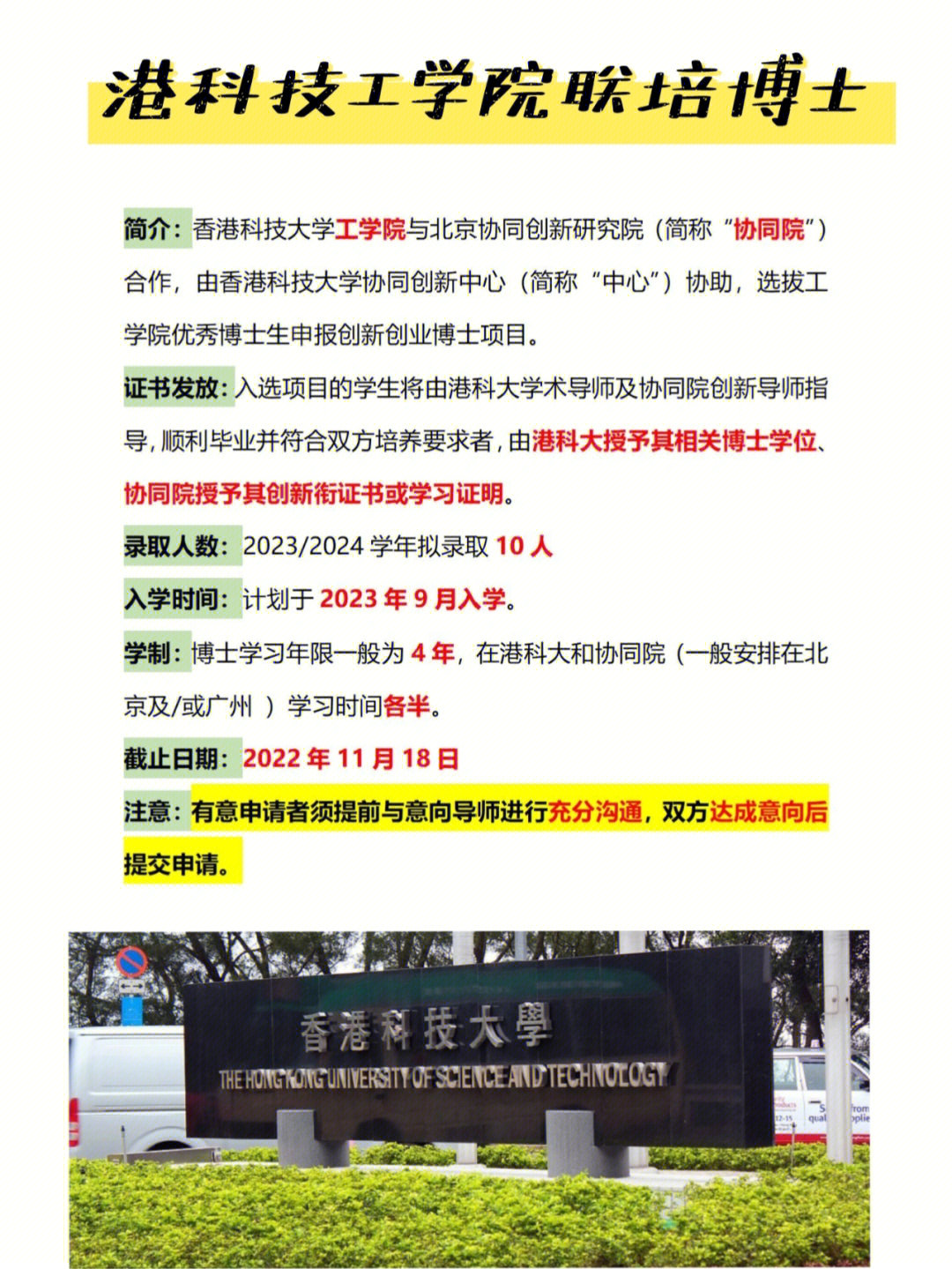 港科技工学院联培博士

简介：香港科技大学工学院与北京协同创新研究院（简称“协同院”）合作，由香港科技大学协同创新中心（简称“中心”）协助，选拔工学院优秀博士生申报创新创业博士项目。

证书发放：入选项目的学生将由港科大学术导师及协同院创新导师指导，顺利毕业并符合双方培养要求者，由港科大授予其相关博士学位、协同院授予其创新衔证书或学习证明。

录取人数：2023/2024 学年拟录取 10 人

入学时间：计划于 2023 年 9 月入学。

学制：博士学习年限一般为 4 年，在港科大和协同院（一般安排在北京及/或广州 ）学习时间各半。

截止日期：2022 年 11 月 18 日

注意：有意申请者须提前与意向导师进行充分沟通，双方达成意向后提交申请。

香港科技大學
THE HONG KONG UNIVERSITY OF SCIENCE AND TECHNOLOGY